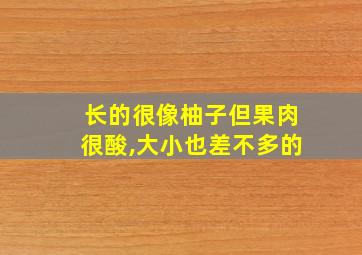 长的很像柚子但果肉很酸,大小也差不多的